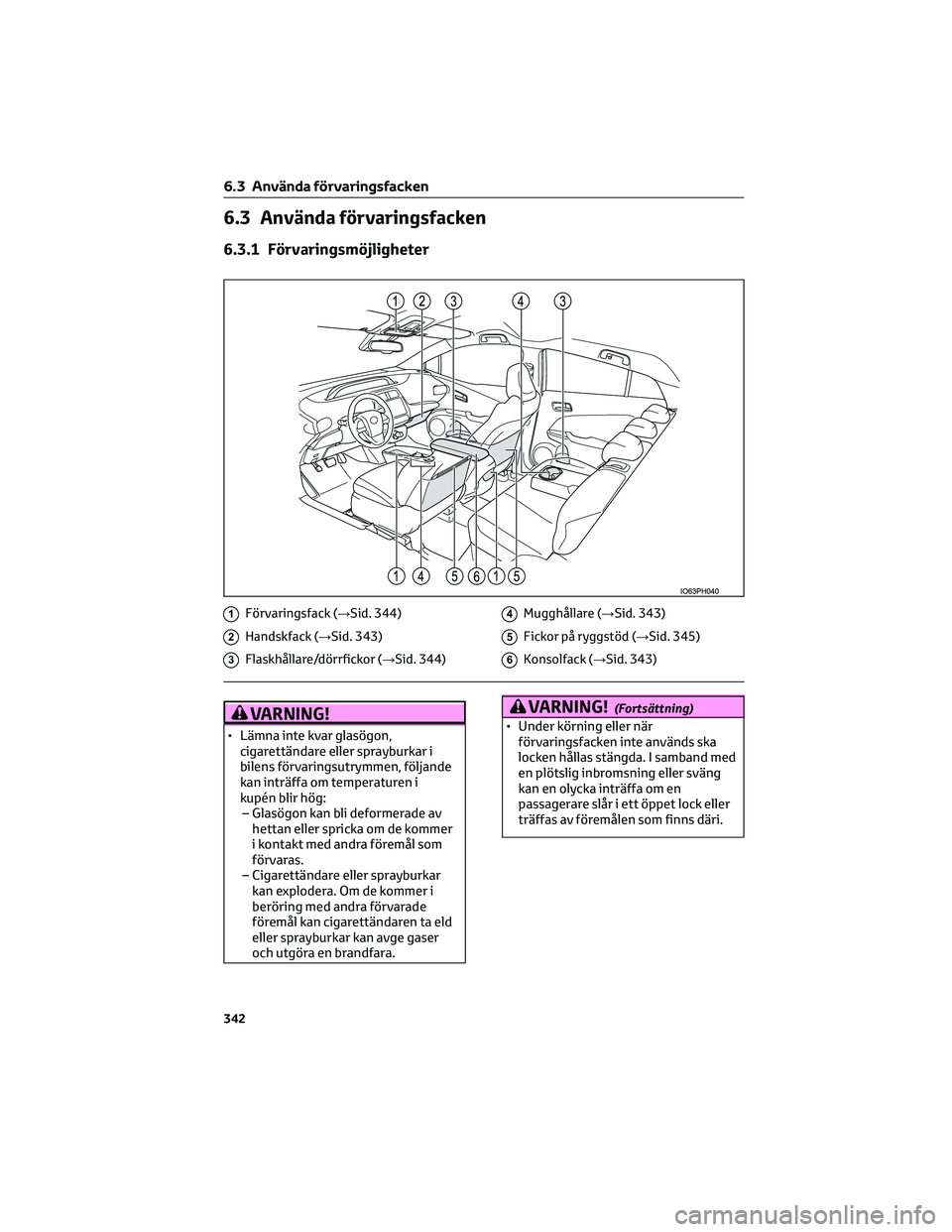 6.3 Använda förvaringsfacken

6.3 Använda förvaringsfacken

6.3.1 Förvaringsmöjligheter

1 2 3 4 3

1 4 5 6 1 5

IO63PH040

1 Förvaringsfack (→Sid. 344)
2 Handskfack (→Sid. 343)
3 Flaskhållare/dörrfickor (→Sid. 344)
4 Mugghållare (→Sid. 343)
5 Fickor på ryggstöd (→Sid. 345)
6 Konsolfack (→Sid. 343)

VARNING!

• Lämna inte kvar glasögon, cigarettändare eller sprayburkar i bilens förvaringsutrymmen, följande kan inträffa om temperaturen i kupén blir hög:
– Glasögon kan bli deformerade av hettan eller spricka om de kommer i kontakt med andra föremål som förvaras.
– Cigarettändare eller sprayburkar kan explodera. Om de kommer i beröring med andra förvarade föremål kan cigarettändaren ta eld eller sprayburkar kan avge gaser och utgöra en brandfara.

VARNING! (Fortsättning)

• Under körning eller när förvaringsfacken inte används ska locken hållas stängda. I samband med en plötslig inbromsning eller sväng kan en olycka inträffa om en passagerare slår i ett öppet lock eller träffas av föremålen som finns däri.

342

carmanualsonline.info